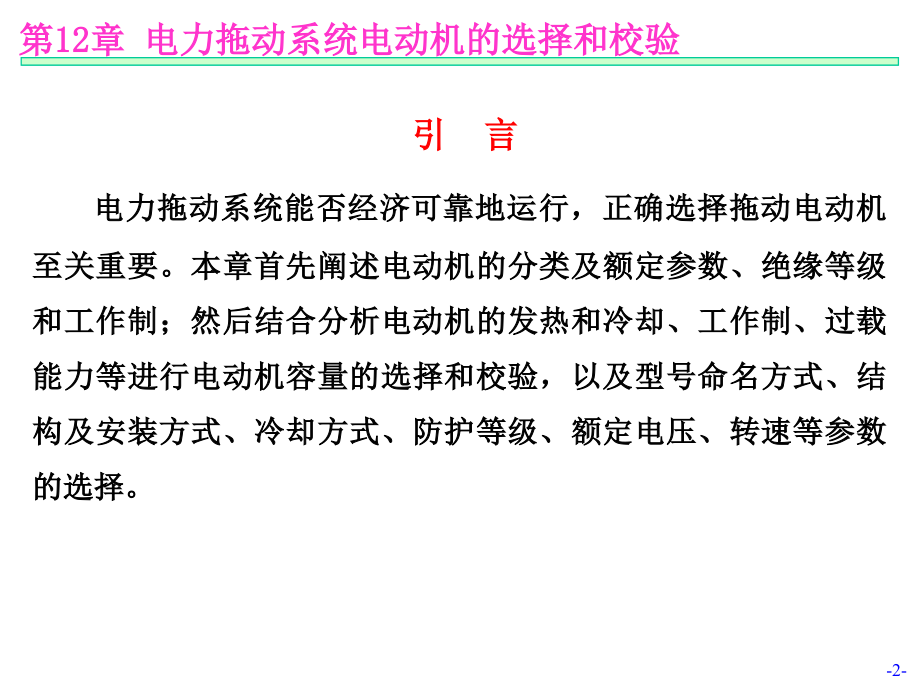 第12章 电力拖动系统电动机的选择和校验

引 言

电力拖动系统能否经济可靠地运行，正确选择拖动电动机至关重要。本章首先阐述电动机的分类及额定参数、绝缘等级和工作制；然后结合分析电动机的发热和冷却、工作制、过载能力等进行电动机容量的选择和校验，以及型号命名方式、结构及安装方式、冷却方式、防护等级、额定电压、转速等参数的选择。

-2-